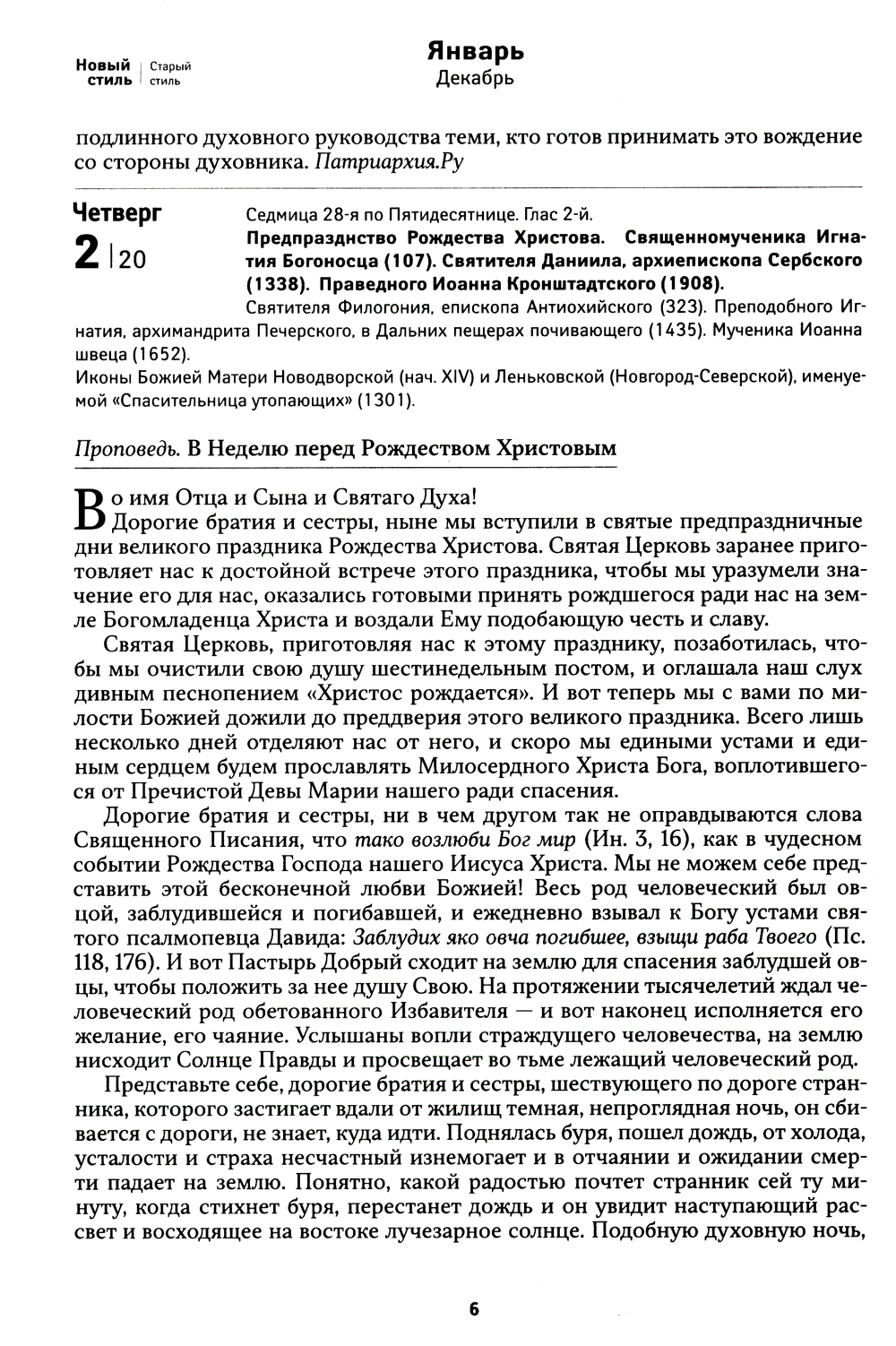 Новый стиль | Старый стиль

Январь
Декабрь

подлинного духовного руководства теми, кто готов принимать это вождение со стороны духовника. Патриархия.Ру

Четверг
2 | 20

Седмица 28-я по Пятидесятнице. Глас 2-й.
Предпразднство Рождества Христова. Священномученика Игнатия Богоносца (107). Святителя Даниила, архиепископа Сербского (1338). Праведного Иоанна Кронштадтского (1908).
Святителя Филогония, епископа Антиохийского (323). Преподобного Игнатия, архимандрита Печерского, в Дальних пещерах почивающего (1435). Мученика Иоанна швеца (1652).
Иконы Божией Матери Новодворской (нач. XIV) и Леньковской (Новгород-Северской), именуемой «Спасительница утопающих» (1301).

Проповедь. В Неделю перед Рождеством Христовым

Во имя Отца и Сына и Святаго Духа!
Дорогие братия и сестры, ныне мы вступили в святые предпраздничные дни великого праздника Рождества Христова. Святая Церковь заранее приготовляет нас к достойной встрече этого праздника, чтобы мы уразумели значение его для нас, оказались готовыми принять рождшегося ради нас на земле Богомладенца Христа и воздали Ему подобающую честь и славу.

Святая Церковь, приготовляя нас к этому празднику, позаботилась, чтобы мы очистили свою душу шестинедельным постом, и оглашала наш слух дивным песнопением «Христос рождается». И вот теперь мы с вами по милости Божией дожили до преддверия этого великого праздника. Всего лишь несколько дней отделяют нас от него, и скоро мы едиными устами и единым сердцем будем прославлять Милосердного Христа Бога, воплотившегося от Пречистой Девы Марии нашего ради спасения.

Дорогие братия и сестры, ни в чем другом так не оправдываются слова Священного Писания, что тако возлюби Бог мир (Ин. 3, 16), как в чудесном событии Рождества Господа нашего Иисуса Христа. Мы не можем себе представить этой бесконечной любви Божией! Весь род человеческий был овцой, заблудившейся и погибавшей, и ежедневно взывал к Богу устами святого псалмопевца Давида: Заблудих яко овча погибшее, взыщи раба Твоего (Пс. 118, 176). И вот Пастырь Добрый сходит на землю для спасения заблудшей овцы, чтобы положить за нее душу Свою. На протяжении тысячелетий ждал человеческий род обетованного Избавителя — и вот наконец исполняется его желание, его чаяние. Услышаны вопли страждущего человечества, на землю нисходит Солнце Правды и просвещает во тьме лежащий человеческий род.

Представьте себе, дорогие братия и сестры, шествующего по дороге странника, которого застигает вдали от жилищ темная, непроглядная ночь, он сбивается с дороги, не знает, куда идти. Поднялась буря, пошел дождь, от холода, усталости и страха несчастный изнемогает и в отчаянии и ожидании смерти падает на землю. Понятно, какой радостью почтет странник сей ту минуту, когда стихнет буря, перестанет дождь и он увидит наступающий рассвет и восходящее на востоке лучезарное солнце. Подобную духовную ночь,

6